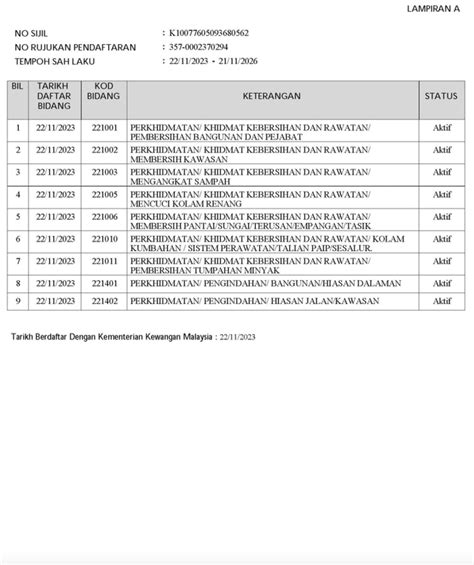 LAMPIRAN A

NO SIJIL : K10077605093680562
NO RUJUKAN PENDAFTARAN : 357-0002370294
TEMPOH SAH LAKU : 22/11/2023 - 21/11/2026

| BIL | TARIKH DAFTAR BIDANG | KOD BIDANG | KETERANGAN | STATUS |
|---|---|---|---|---|
| 1 | 22/11/2023 | 221001 | PERKHIDMATAN/ KHIDMAT KEBERSIHAN DAN RAWATAN/ PEMBERSIHAN BANGUNAN DAN PEJABAT | Aktif |
| 2 | 22/11/2023 | 221002 | PERKHIDMATAN/ KHIDMAT KEBERSIHAN DAN RAWATAN/ MEMBERSIH KAWASAN | Aktif |
| 3 | 22/11/2023 | 221003 | PERKHIDMATAN/ KHIDMAT KEBERSIHAN DAN RAWATAN/ MENGANGKAT SAMPAH | Aktif |
| 4 | 22/11/2023 | 221005 | PERKHIDMATAN/ KHIDMAT KEBERSIHAN DAN RAWATAN/ MENCUCI KOLAM RENANG | Aktif |
| 5 | 22/11/2023 | 221006 | PERKHIDMATAN/ KHIDMAT KEBERSIHAN DAN RAWATAN/ MEMBERSIH PANTAI/SUNGAI/TERUSAN/EMPANGAN/TASIK | Aktif |
| 6 | 22/11/2023 | 221010 | PERKHIDMATAN/ KHIDMAT KEBERSIHAN DAN RAWATAN/ KOLAM KUMBAHAN / SISTEM PERAWATAN/TALIAN PAIP/SESALUR. | Aktif |
| 7 | 22/11/2023 | 221011 | PERKHIDMATAN/ KHIDMAT KEBERSIHAN DAN RAWATAN/ PEMBERSIHAN TUMPAHAN MINYAK | Aktif |
| 8 | 22/11/2023 | 221401 | PERKHIDMATAN/ PENGINDAHAN/ BANGUNAN/HIASAN DALAMAN | Aktif |
| 9 | 22/11/2023 | 221402 | PERKHIDMATAN/ PENGINDAHAN/ HIASAN JALAN/KAWASAN | Aktif |

Tarikh Berdaftar Dengan Kementerian Kewangan Malaysia : 22/11/2023